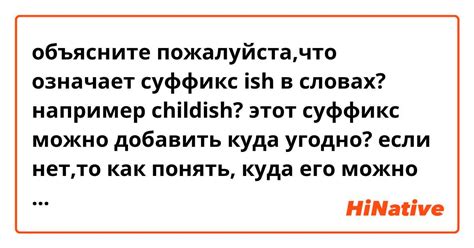 объясните пожалуйста,что означает суффикс ish в словах? например childish? этот суффикс можно добавить куда угодно? если нет,то как понять, куда его можно ...

HiNative